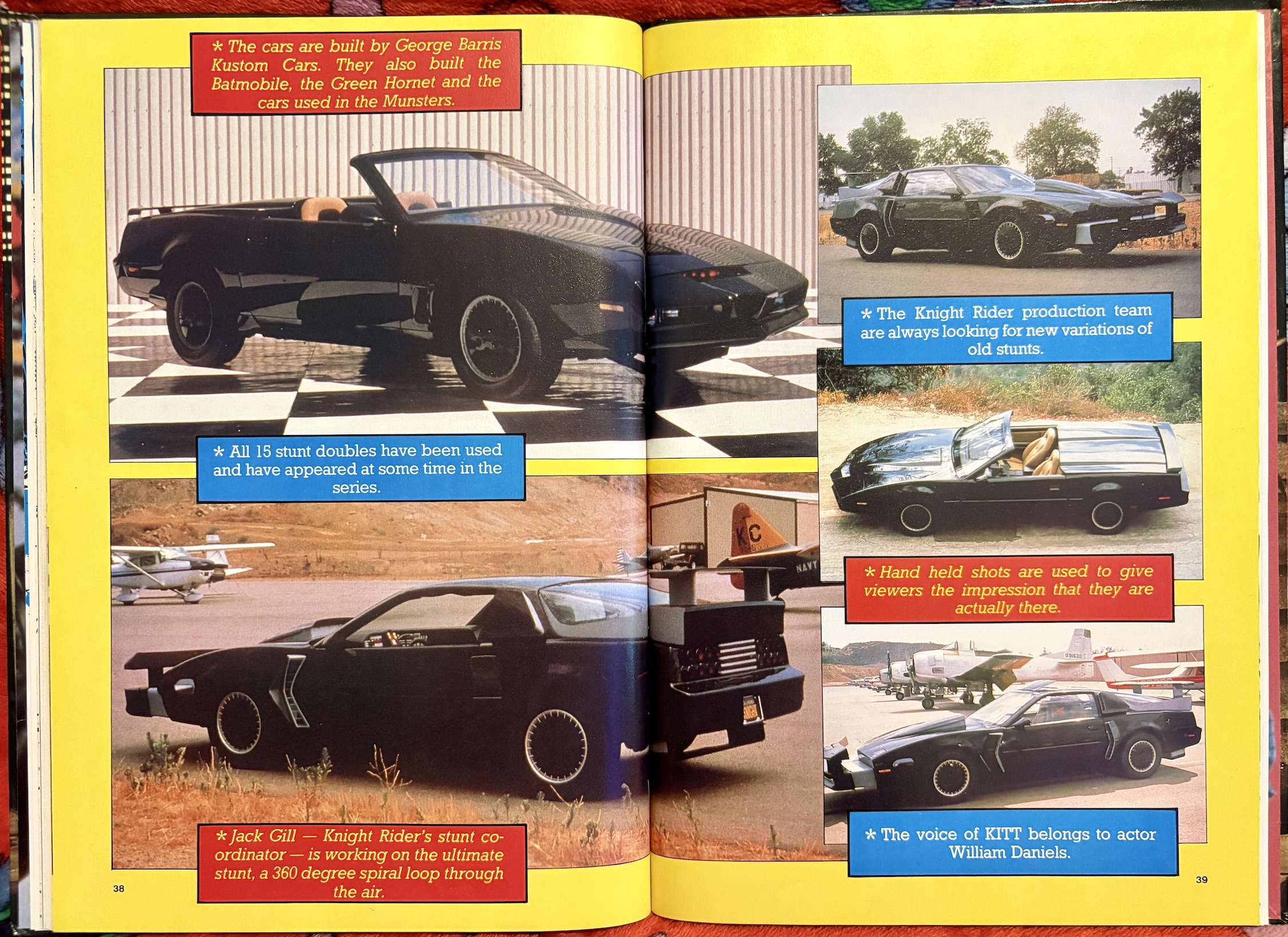 * The cars are built by George Barris Kustom Cars. They also built the Batmobile, the Green Hornet and the cars used in the Munsters.

* All 15 stunt doubles have been used and have appeared at some time in the series.

* Jack Gill — Knight Rider's stunt co-ordinator — is working on the ultimate stunt, a 360 degree spiral loop through the air.

38

* The Knight Rider production team are always looking for new variations of old stunts.

* Hand held shots are used to give viewers the impression that they are actually there.

* The voice of KITT belongs to actor William Daniels.

39